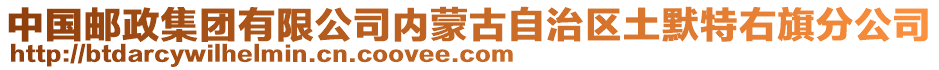 中国邮政集团有限公司内蒙古自治区土默特右旗分公司
http://btdarcywilhelmin.cn.coovee.com